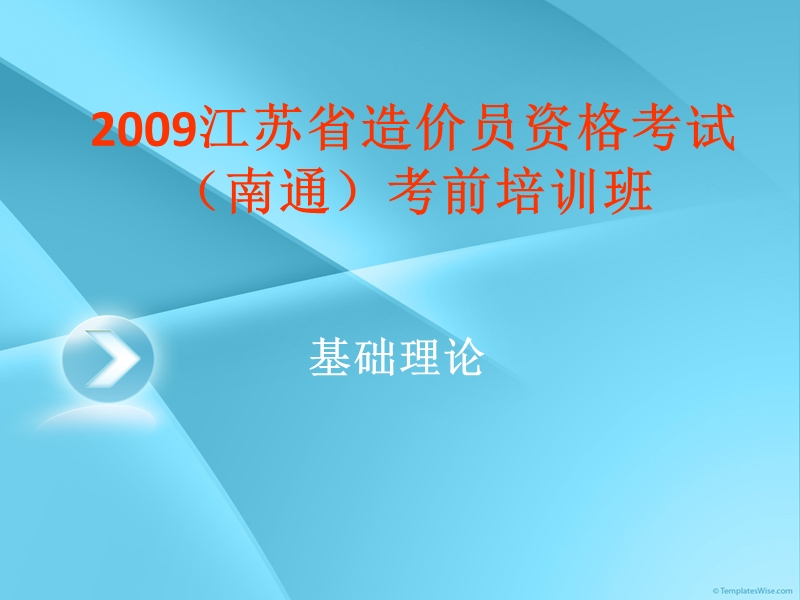 2009江苏省造价员资格考试（南通）考前培训班

基础理论

© TemplatesWise.com